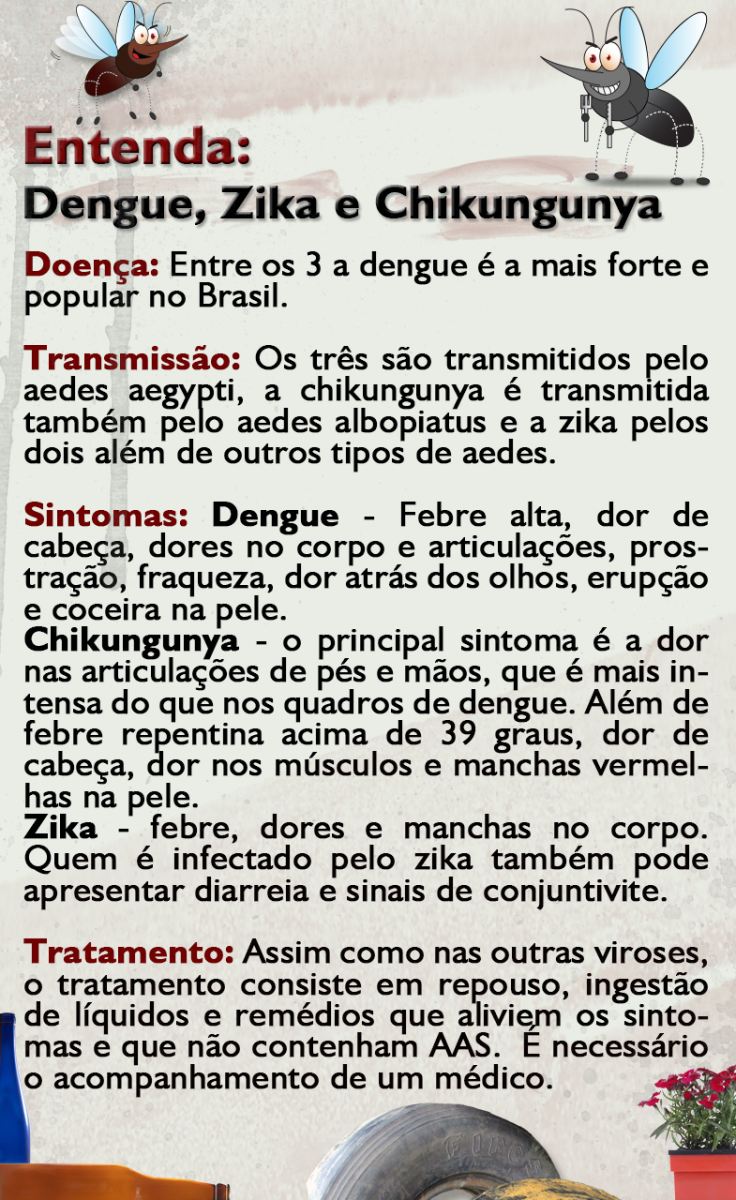 Entenda:
Dengue, Zika e Chikungunya

Doença: Entre os 3 a dengue é a mais forte e popular no Brasil.

Transmissão: Os três são transmitidos pelo aedes aegypti, a chikungunya é transmitida também pelo aedes albopiatus e a zika pelos dois além de outros tipos de aedes.

Sintomas: Dengue - Febre alta, dor de cabeça, dores no corpo e articulações, prostração, fraqueza, dor atrás dos olhos, erupção e coceira na pele.
Chikungunya - o principal sintoma é a dor nas articulações de pés e mãos, que é mais intensa do que nos quadros de dengue. Além de febre repentina acima de 39 graus, dor de cabeça, dor nos músculos e manchas vermelhas na pele.
Zika - febre, dores e manchas no corpo. Quem é infectado pelo zika também pode apresentar diarreia e sinais de conjuntivite.

Tratamento: Assim como nas outras viroses, o tratamento consiste em repouso, ingestão de líquidos e remédios que aliviem os sintomas e que não contenham AAS. É necessário o acompanhamento de um médico.